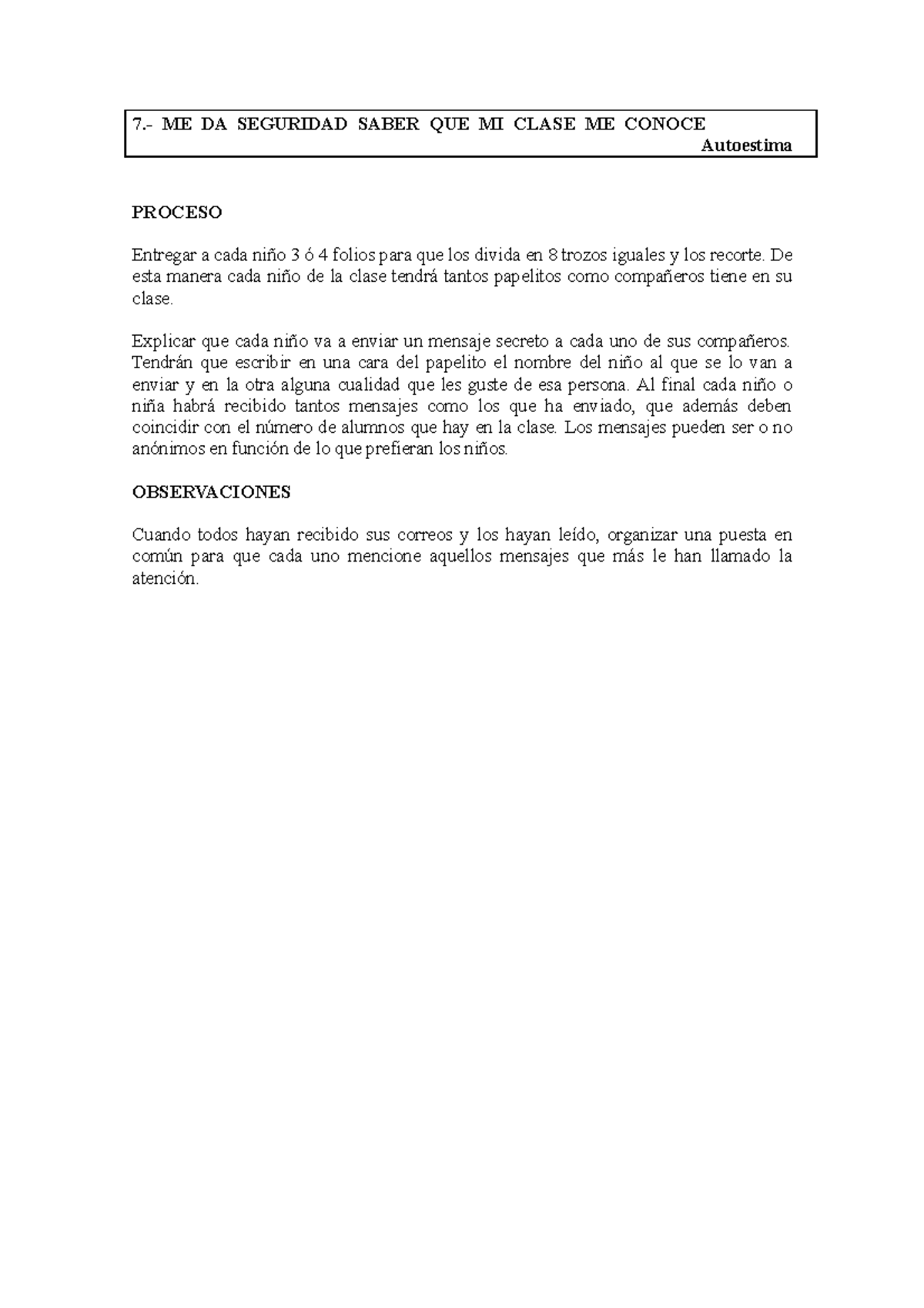 7.- ME DA SEGURIDAD SABER QUE MI CLASE ME CONOCE
Autoestima

PROCESO

Entregar a cada niño 3 ó 4 folios para que los divida en 8 trozos iguales y los recorte. De esta manera cada niño de la clase tendrá tantos papelitos como compañeros tiene en su clase.

Explicar que cada niño va a enviar un mensaje secreto a cada uno de sus compañeros. Tendrán que escribir en una cara del papelito el nombre del niño al que se lo van a enviar y en la otra alguna cualidad que les guste de esa persona. Al final cada niño o niña habrá recibido tantos mensajes como los que ha enviado, que además deben coincidir con el número de alumnos que hay en la clase. Los mensajes pueden ser o no anónimos en función de lo que prefieran los niños.

OBSERVACIONES

Cuando todos hayan recibido sus correos y los hayan leído, organizar una puesta en común para que cada uno mencione aquellos mensajes que más le han llamado la atención.